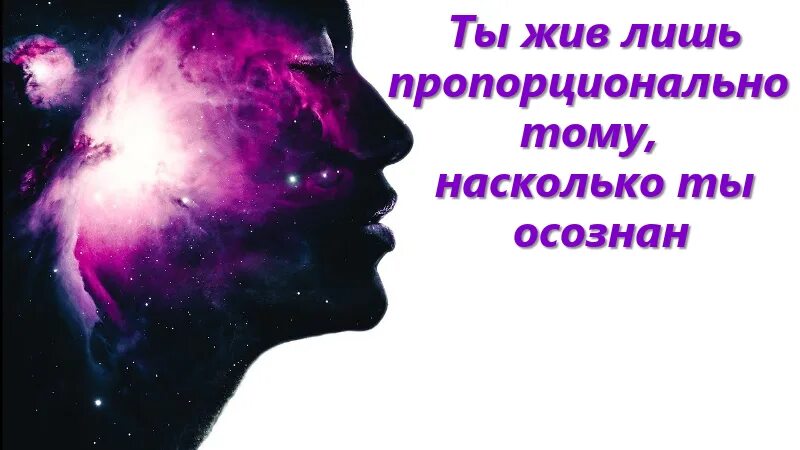 Ты жив лишь пропорционально тому, насколько ты осознан